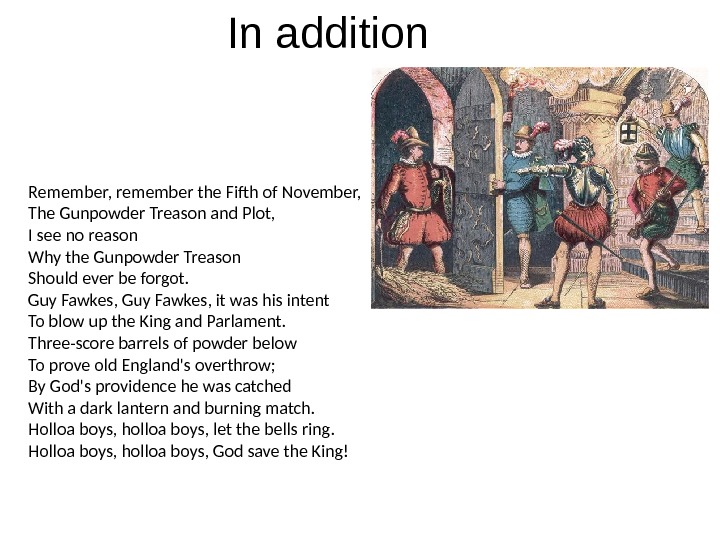 In addition

Remember, remember the Fifth of November,
The Gunpowder Treason and Plot,
I see no reason
Why the Gunpowder Treason
Should ever be forgot.
Guy Fawkes, Guy Fawkes, it was his intent
To blow up the King and Parlament.
Three-score barrels of powder below
To prove old England's overthrow;
By God's providence he was catched
With a dark lantern and burning match.
Holloa boys, holloa boys, let the bells ring.
Holloa boys, holloa boys, God save the King!